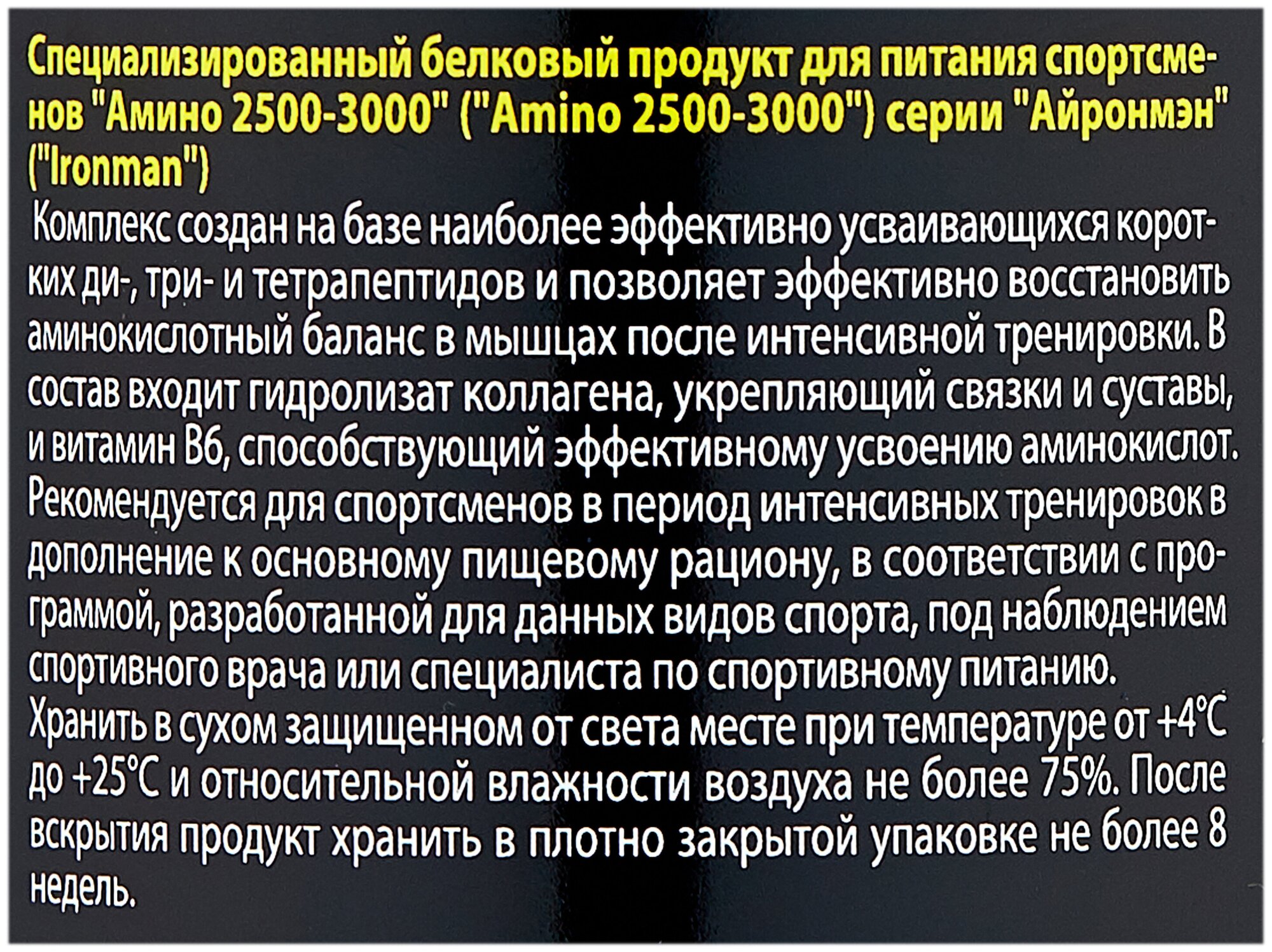 Специализированный белковый продукт для питания спортсменов "Амино 2500-3000" ("Amino 2500-3000") серии "Айронмэн" ("Ironman")

Комплекс создан на базе наиболее эффективно усваивающихся коротких ди-, три- и тетрапептидов и позволяет эффективно восстановить аминокислотный баланс в мышцах после интенсивной тренировки. В состав входит гидролизат коллагена, укрепляющий связки и суставы, и витамин В6, способствующий эффективному усвоению аминокислот. Рекомендуется для спортсменов в период интенсивных тренировок в дополнение к основному пищевому рациону, в соответствии с программой, разработанной для данных видов спорта, под наблюдением спортивного врача или специалиста по спортивному питанию.
Хранить в сухом защищенном от света месте при температуре от +4°С до +25°С и относительной влажности воздуха не более 75%. После вскрытия продукт хранить в плотно закрытой упаковке не более 8 недель.